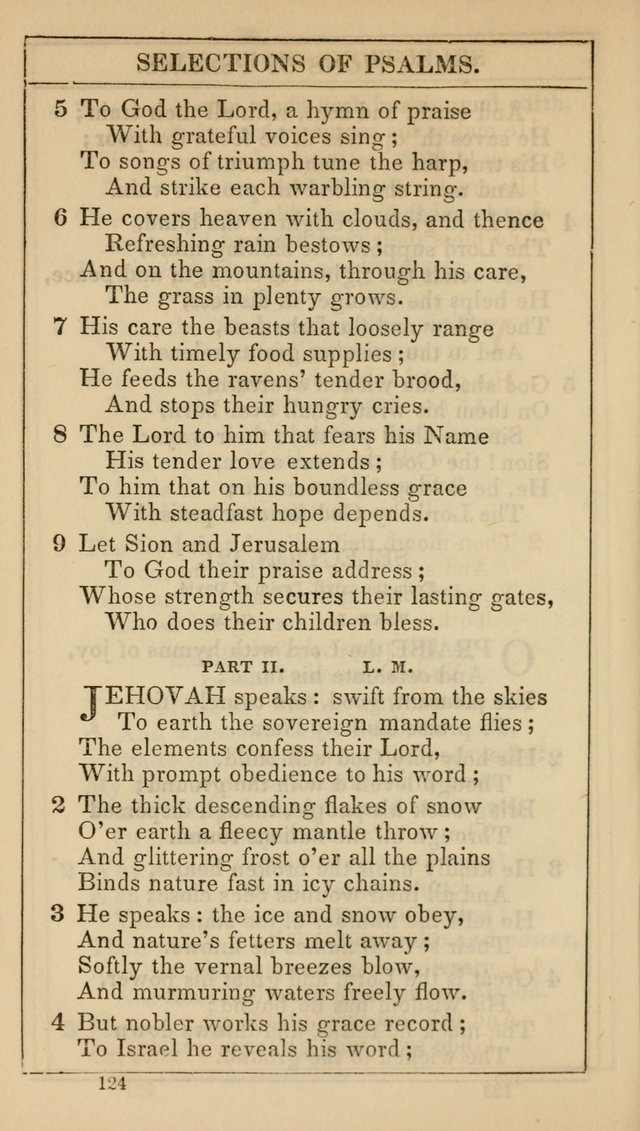 SELECTIONS OF PSALMS.

5 To God the Lord, a hymn of praise
With grateful voices sing;
To songs of triumph tune the harp,
And strike each warbling string.

6 He covers heaven with clouds, and thence
Refreshing rain bestows;
And on the mountains, through his care,
The grass in plenty grows.

7 His care the beasts that loosely range
With timely food supplies;
He feeds the ravens' tender brood,
And stops their hungry cries.

8 The Lord to him that fears his Name
His tender love extends;
To him that on his boundless grace
With steadfast hope depends.

9 Let Sion and Jerusalem
To God their praise address;
Whose strength secures their lasting gates,
Who does their children bless.

PART II. L. M.

JEHOVAH speaks: swift from the skies
To earth the sovereign mandate flies;
The elements confess their Lord,
With prompt obedience to his word;

2 The thick descending flakes of snow
O'er earth a fleecy mantle throw;
And glittering frost o'er all the plains
Binds nature fast in icy chains.

3 He speaks: the ice and snow obey,
And nature's fetters melt away;
Softly the vernal breezes blow,
And murmuring waters freely flow.

4 But nobler works his grace record;
To Israel he reveals his word;

124